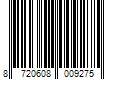 8 720608 009275